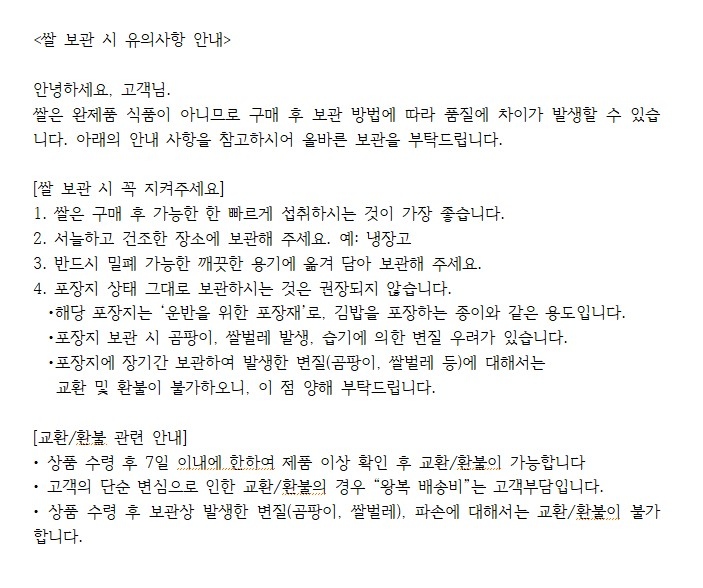 <쌀 보관 시 유의사항 안내>

안녕하세요, 고객님.
쌀은 완제품 식품이 아니므로 구매 후 보관 방법에 따라 품질에 차이가 발생할 수 있습니다. 아래의 안내 사항을 참고하시어 올바른 보관을 부탁드립니다.

[쌀 보관 시 꼭 지켜주세요]
1. 쌀은 구매 후 가능한 한 빠르게 섭취하시는 것이 가장 좋습니다.
2. 서늘하고 건조한 장소에 보관해 주세요. 예: 냉장고
3. 반드시 밀폐 가능한 깨끗한 용기에 옮겨 담아 보관해 주세요.
4. 포장지 상태 그대로 보관하시는 것은 권장되지 않습니다.
•해당 포장지는 '운반을 위한 포장재'로, 김밥을 포장하는 종이와 같은 용도입니다.
•포장지 보관 시 곰팡이, 쌀벌레 발생, 습기에 의한 변질 우려가 있습니다.
•포장지에 장기간 보관하여 발생한 변질(곰팡이, 쌀벌레 등)에 대해서는 교환 및 환불이 불가하오니, 이 점 양해 부탁드립니다.

[교환/환불 관련 안내]
• 상품 수령 후 7일 이내에 한하여 제품 이상 확인 후 교환/환불이 가능합니다
• 고객의 단순 변심으로 인한 교환/환불의 경우 "왕복 배송비"는 고객부담입니다.
• 상품 수령 후 보관상 발생한 변질(곰팡이, 쌀벌레), 파손에 대해서는 교환/환불이 불가합니다.